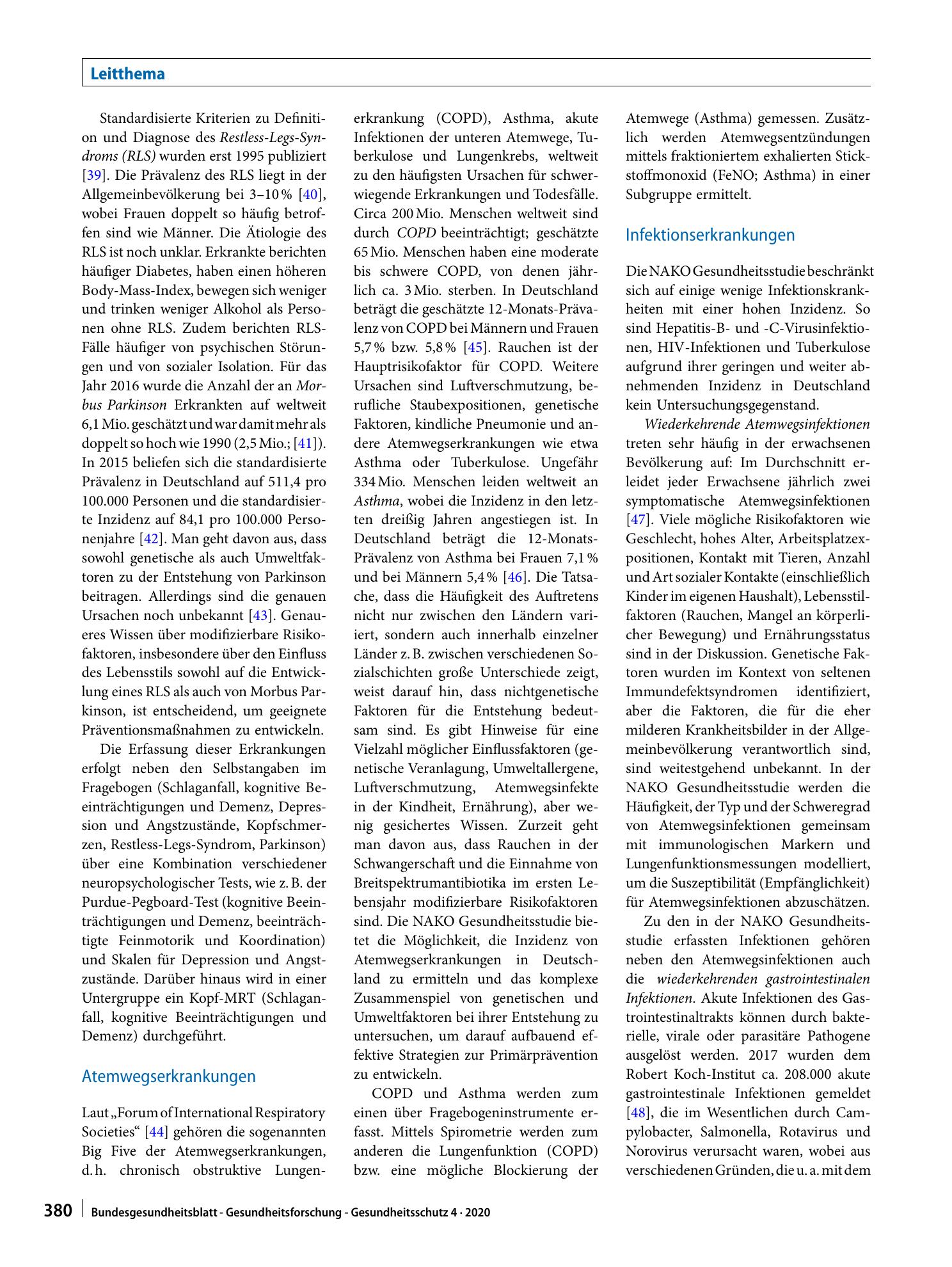 Leitthema

Standardisierte Kriterien zu Definition und Diagnose des Restless-Legs-Syndroms (RLS) wurden erst 1995 publiziert [39]. Die Prävalenz des RLS liegt in der Allgemeinbevölkerung bei 3–10 % [40], wobei Frauen doppelt so häufig betroffen sind wie Männer. Die Ätiologie des RLS ist noch unklar. Erkrankte berichten häufiger Diabetes, haben einen höheren Body-Mass-Index, bewegen sich weniger und trinken weniger Alkohol als Personen ohne RLS. Zudem berichten RLS-Fälle häufiger von psychischen Störungen und von sozialer Isolation. Für das Jahr 2016 wurde die Anzahl der an Morbus Parkinson Erkrankten auf weltweit 6,1 Mio. geschätzt und war damit mehr als doppelt so hoch wie 1990 (2,5 Mio.; [41]). In 2015 beliefen sich die standardisierte Prävalenz in Deutschland auf 511,4 pro 100.000 Personen und die standardisierte Inzidenz auf 84,1 pro 100.000 Personenjahre [42]. Man geht davon aus, dass sowohl genetische als auch Umweltfaktoren zu der Entstehung von Parkinson beitragen. Allerdings sind die genauen Ursachen noch unbekannt [43]. Genaueres Wissen über modifizierbare Risikofaktoren, insbesondere über den Einfluss des Lebensstils sowohl auf die Entwicklung eines RLS als auch von Morbus Parkinson, ist entscheidend, um geeignete Präventionsmaßnahmen zu entwickeln.

Die Erfassung dieser Erkrankungen erfolgt neben den Selbstangaben im Fragebogen (Schlaganfall, kognitive Beeinträchtigungen und Demenz, Depression und Angstzustände, Kopfschmerzen, Restless-Legs-Syndrom, Parkinson) über eine Kombination verschiedener neuropsychologischer Tests, wie z. B. der Purdue-Pegboard-Test (kognitive Beeinträchtigungen und Demenz, beeinträchtigte Feinmotorik und Koordination) und Skalen für Depression und Angstzustände. Darüber hinaus wird in einer Untergruppe ein Kopf-MRT (Schlaganfall, kognitive Beeinträchtigungen und Demenz) durchgeführt.

Atemwegserkrankungen

Laut „Forum of International Respiratory Societies“ [44] gehören die sogenannten Big Five der Atemwegserkrankungen, d. h. chronisch obstruktive Lungenerkrankung (COPD), Asthma, akute Infektionen der unteren Atemwege, Tuberkulose und Lungenkrebs, weltweit zu den häufigsten Ursachen für schwerwiegende Erkrankungen und Todesfälle. Circa 200 Mio. Menschen weltweit sind durch COPD beeinträchtigt; geschätzte 65 Mio. Menschen haben eine moderate bis schwere COPD, von denen jährlich ca. 3 Mio. sterben. In Deutschland beträgt die geschätzte 12-Monats-Prävalenz von COPD bei Männern und Frauen 5,7 % bzw. 5,8 % [45]. Rauchen ist der Hauptrisikofaktor für COPD. Weitere Ursachen sind Luftverschmutzung, berufliche Staubexpositionen, genetische Faktoren, kindliche Pneumonie und andere Atemwegserkrankungen wie etwa Asthma oder Tuberkulose. Ungefähr 334 Mio. Menschen leiden weltweit an Asthma, wobei die Inzidenz in den letzten dreißig Jahren angestiegen ist. In Deutschland beträgt die 12-Monats-Prävalenz von Asthma bei Frauen 7,1 % und bei Männern 5,4 % [46]. Die Tatsache, dass die Häufigkeit des Auftretens nicht nur zwischen den Ländern variiert, sondern auch innerhalb einzelner Länder z. B. zwischen verschiedenen Sozialschichten große Unterschiede zeigt, weist darauf hin, dass nichtgenetische Faktoren für die Entstehung bedeutsam sind. Es gibt Hinweise für eine Vielzahl möglicher Einflussfaktoren (genetische Veranlagung, Umweltallergene, Luftverschmutzung, Atemwegsinfekte in der Kindheit, Ernährung), aber wenig gesichertes Wissen. Zurzeit geht man davon aus, dass Rauchen in der Schwangerschaft und die Einnahme von Breitspektrumantibiotika im ersten Lebensjahr modifizierbare Risikofaktoren sind. Die NAKO Gesundheitsstudie bietet die Möglichkeit, die Inzidenz von Atemwegserkrankungen in Deutschland zu ermitteln und das komplexe Zusammenspiel von genetischen und Umweltfaktoren bei ihrer Entstehung zu untersuchen, um darauf aufbauend effektive Strategien zur Primärprävention zu entwickeln.

COPD und Asthma werden zum einen über Fragebogeninstrumente erfasst. Mittels Spirometrie werden zum anderen die Lungenfunktion (COPD) bzw. eine mögliche Blockierung der Atemwege (Asthma) gemessen. Zusätzlich werden Atemwegsentzündungen mittels fraktioniertem exhalierten Stickstoffmonoxid (FeNO; Asthma) in einer Subgruppe ermittelt.

Infektionserkrankungen

Die NAKO Gesundheitsstudie beschränkt sich auf einige wenige Infektionskrankheiten mit einer hohen Inzidenz. So sind Hepatitis-B- und -C-Virusinfektionen, HIV-Infektionen und Tuberkulose aufgrund ihrer geringen und weiter abnehmenden Inzidenz in Deutschland kein Untersuchungsgegenstand.

Wiederkehrende Atemwegsinfektionen treten sehr häufig in der erwachsenen Bevölkerung auf: Im Durchschnitt erleidet jeder Erwachsene jährlich zwei symptomatische Atemwegsinfektionen [47]. Viele mögliche Risikofaktoren wie Geschlecht, hohes Alter, Arbeitsplatzexpositionen, Kontakt mit Tieren, Anzahl und Art sozialer Kontakte (einschließlich Kinder im eigenen Haushalt), Lebensstilfaktoren (Rauchen, Mangel an körperlicher Bewegung) und Ernährungsstatus sind in der Diskussion. Genetische Faktoren wurden im Kontext von seltenen Immundefektsyndromen identifiziert, aber die Faktoren, die für die eher milderen Krankheitsbilder in der Allgemeinbevölkerung verantwortlich sind, sind weitestgehend unbekannt. In der NAKO Gesundheitsstudie werden die Häufigkeit, der Typ und der Schweregrad von Atemwegsinfektionen gemeinsam mit immunologischen Markern und Lungenfunktionsmessungen modelliert, um die Suszeptibilität (Empfänglichkeit) für Atemwegsinfektionen abzuschätzen.

Zu den in der NAKO Gesundheitsstudie erfassten Infektionen gehören neben den Atemwegsinfektionen auch die wiederkehrenden gastrointestinalen Infektionen. Akute Infektionen des Gastrointestinaltrakts können durch bakterielle, virale oder parasitäre Pathogene ausgelöst werden. 2017 wurden dem Robert Koch-Institut ca. 208.000 akute gastrointestinale Infektionen gemeldet [48], die im Wesentlichen durch Campylobacter, Salmonella, Rotavirus und Norovirus verursacht waren, wobei aus verschiedenen Gründen, die u. a. mit dem

380 Bundesgesundheitsblatt - Gesundheitsforschung - Gesundheitsschutz 4 · 2020